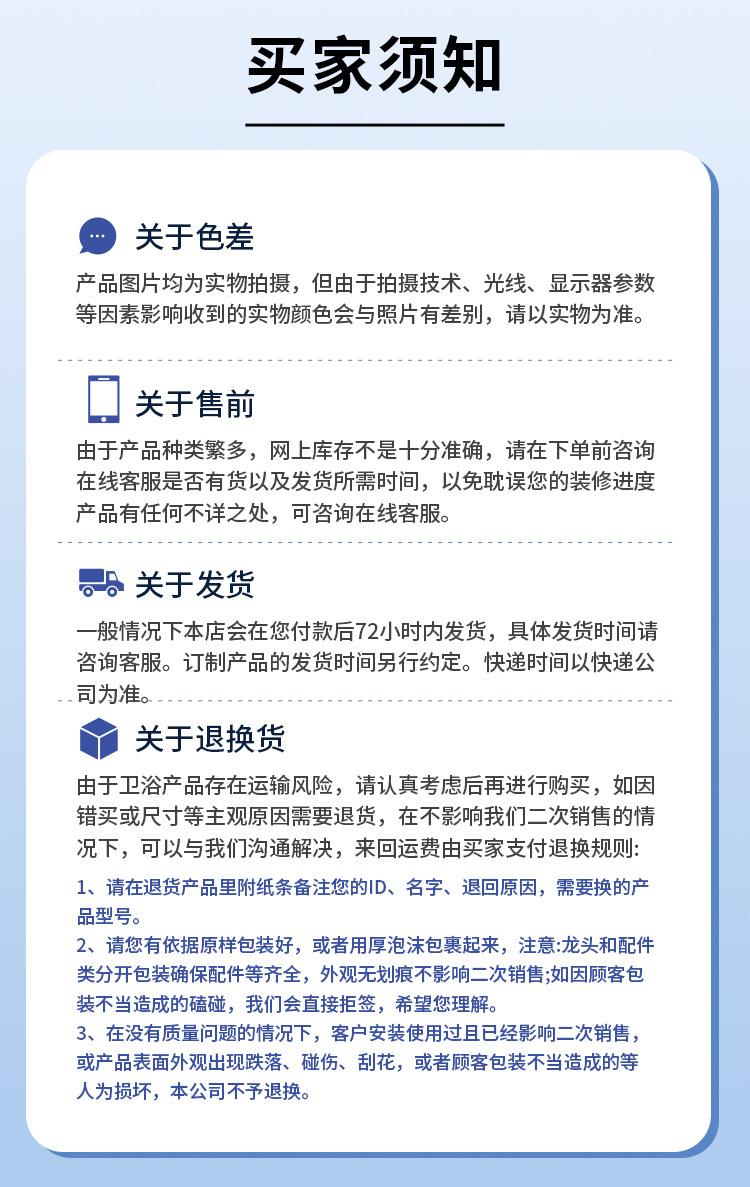 买家须知

关于色差

产品图片均为实物拍摄，但由于拍摄技术、光线、显示器参数等因素影响收到的实物颜色会与照片有差别，请以实物为准。

关于售前

由于产品种类繁多，网上库存不是十分准确，请在下单前咨询在线客服是否有货以及发货所需时间，以免耽误您的装修进度产品有任何不详之处，可咨询在线客服。

关于发货

一般情况下本店会在您付款后72小时内发货，具体发货时间请咨询客服。订制产品的发货时间另行约定。快递时间以快递公司为准。

关于退换货

由于卫浴产品存在运输风险，请认真考虑后再进行购买，如因错买或尺寸等主观原因需要退货，在不影响我们二次销售的情况下，可以与我们沟通解决，来回运费由买家支付退换规则:

1、请在退货产品里附纸条备注您的ID、名字、退回原因，需要换的产品型号。
2、请您有依据原样包装好，或者用厚泡沫包裹起来，注意:龙头和配件类分开包装确保配件等齐全，外观无划痕不影响二次销售;如因顾客包装不当造成的磕碰，我们会直接拒签，希望您理解。
3、在没有质量问题的情况下，客户安装使用过且已经影响二次销售，或产品表面外观出现跌落、碰伤、刮花，或者顾客包装不当造成的等人为损坏，本公司不予退换。